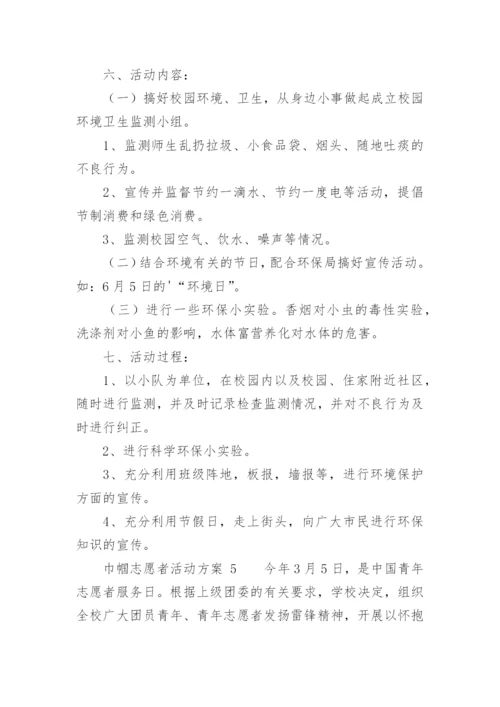 六、活动内容：

（一）搞好校园环境、卫生，从身边小事做起成立校园环境卫生监测小组。

1、监测师生乱扔拉圾、小食品袋、烟头、随地吐痰的不良行为。

2、宣传并监督节约一滴水、节约一度电等活动，提倡节制消费和绿色消费。

3、监测校园空气、饮水、噪声等情况。

（二）结合环境有关的节日，配合环保局搞好宣传活动。如：6月5日的'“环境日”。

（三）进行一些环保小实验。香烟对小虫的毒性实验，洗涤剂对小鱼的影响，水体富营养化对水体的危害。

七、活动过程：

1、以小队为单位，在校园内以及校园、住家附近社区，随时进行监测，并及时记录检查监测情况，并对不良行为及时进行纠正。

2、进行科学环保小实验。

3、充分利用班级阵地，板报，墙报等，进行环境保护方面的宣传。

4、充分利用节假日，走上街头，向广大市民进行环保知识的宣传。

巾帼志愿者活动方案 5　　今年3月5日，是中国青年志愿者服务日。根据上级团委的有关要求，学校决定，组织全校广大团员青年、青年志愿者发扬雷锋精神，开展以怀抱